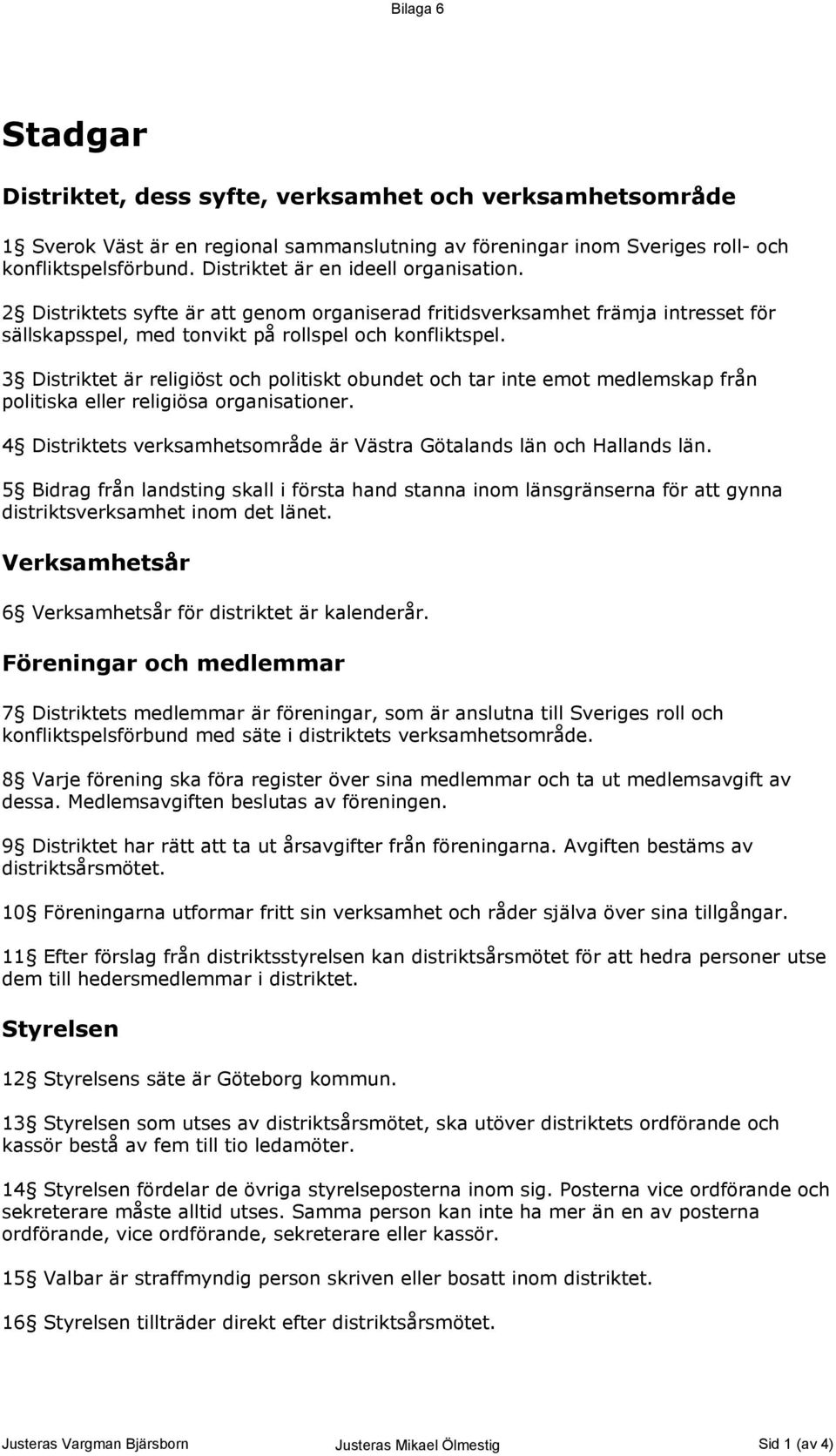 Bilaga 6

Stadgar

Distriktet, dess syfte, verksamhet och verksamhetsområde

1§ Sverok Väst är en regional sammanslutning av föreningar inom Sveriges roll- och konfliktspelsförbund. Distriktet är en ideell organisation.

2§ Distriktets syfte är att genom organiserad fritidsverksamhet främja intresset för sällskapsspel, med tonvikt på rollspel och konfliktspel.

3§ Distriktet är religiöst och politiskt obundet och tar inte emot medlemskap från politiska eller religiösa organisationer.

4§ Distriktets verksamhetsområde är Västra Götalands län och Hallands län.

5§ Bidrag från landsting skall i första hand stanna inom länsgränserna för att gynna distriktsverksamhet inom det länet.

Verksamhetsår

6§ Verksamhetsår för distriktet är kalenderår.

Föreningar och medlemmar

7§ Distriktets medlemmar är föreningar, som är anslutna till Sveriges roll och konfliktspelsförbund med säte i distriktets verksamhetsområde.

8§ Varje förening ska föra register över sina medlemmar och ta ut medlemsavgift av dessa. Medlemsavgiften beslutas av föreningen.

9§ Distriktet har rätt att ta ut årsavgifter från föreningarna. Avgiften bestäms av distriktsårsmötet.

10§ Föreningarna utformar fritt sin verksamhet och råder själva över sina tillgångar.

11§ Efter förslag från distriktsstyrelsen kan distriktsårsmötet för att hedra personer utse dem till hedersmedlemmar i distriktet.

Styrelsen

12§ Styrelsens säte är Göteborg kommun.

13§ Styrelsen som utses av distriktsårsmötet, ska utöver distriktets ordförande och kassör bestå av fem till tio ledamöter.

14§ Styrelsen fördelar de övriga styrelseposterna inom sig. Posterna vice ordförande och sekreterare måste alltid utses. Samma person kan inte ha mer än en av posterna ordförande, vice ordförande, sekreterare eller kassör.

15§ Valbar är straffmyndig person skriven eller bosatt inom distriktet.

16§ Styrelsen tillträder direkt efter distriktsårsmötet.

Justeras Vargman Bjärsborn Justeras Mikael Ölmestig Sid 1 (av 4)